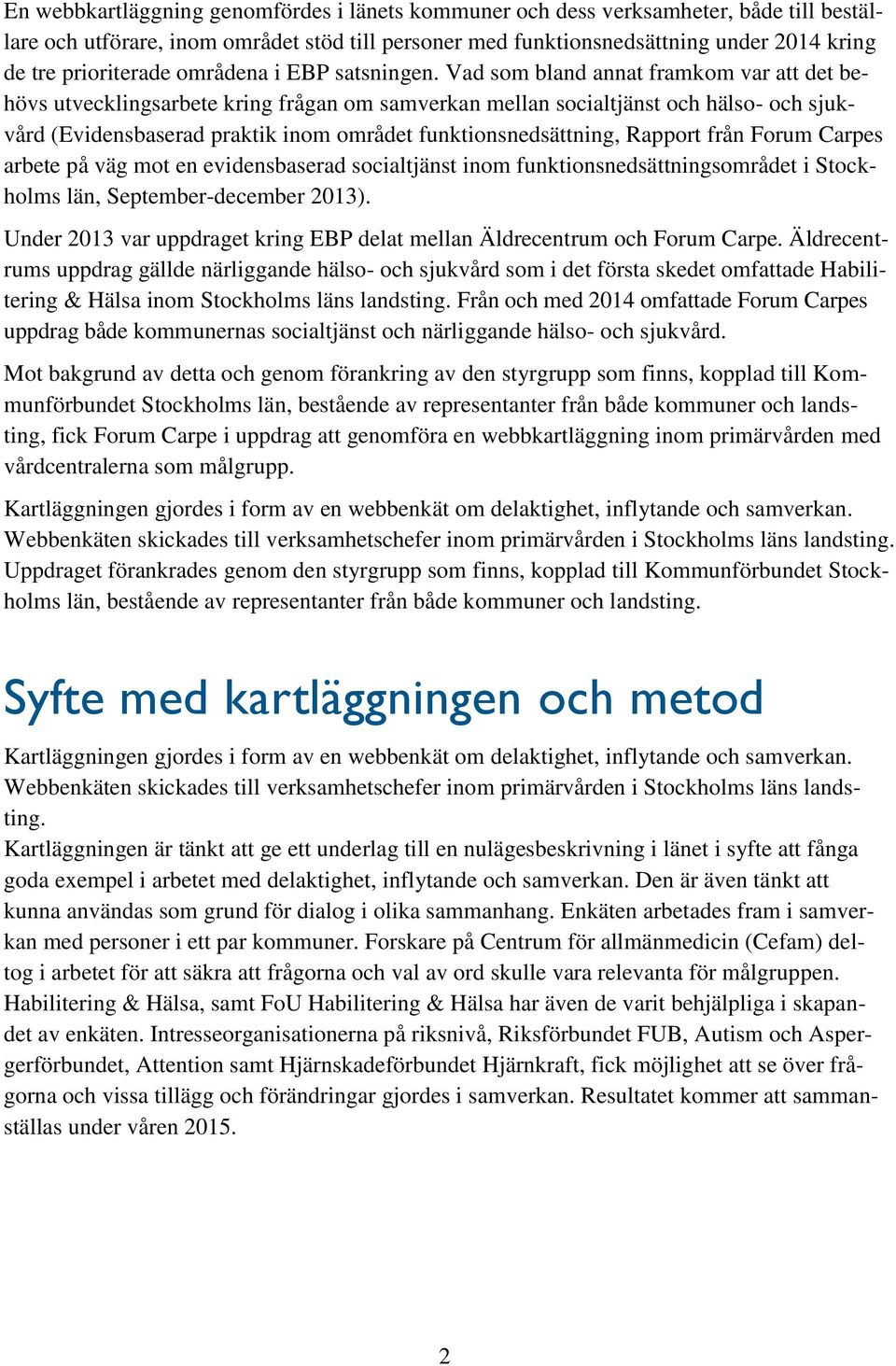 En webbkartläggning genomfördes i länets kommuner och dess verksamheter, både till beställare och utförare, inom området stöd till personer med funktionsnedsättning under 2014 kring de tre prioriterade områdena i EBP satsningen. Vad som bland annat framkom var att det behövs utvecklingsarbete kring frågan om samverkan mellan socialtjänst och hälso- och sjukvård (Evidensbaserad praktik inom området funktionsnedsättning, Rapport från Forum Carpes arbete på väg mot en evidensbaserad socialtjänst inom funktionsnedsättningsområdet i Stockholms län, September-december 2013).

Under 2013 var uppdraget kring EBP delat mellan Äldrecentrum och Forum Carpe. Äldrecentrums uppdrag gällde närliggande hälso- och sjukvård som i det första skedet omfattade Habilitering & Hälsa inom Stockholms läns landsting. Från och med 2014 omfattade Forum Carpes uppdrag både kommunernas socialtjänst och närliggande hälso- och sjukvård.

Mot bakgrund av detta och genom förankring av den styrgrupp som finns, kopplad till Kommunförbundet Stockholms län, bestående av representanter från både kommuner och landsting, fick Forum Carpe i uppdrag att genomföra en webbkartläggning inom primärvården med vårdcentralerna som målgrupp.

Kartläggningen gjordes i form av en webbenkät om delaktighet, inflytande och samverkan. Webbenkäten skickades till verksamhetschefer inom primärvården i Stockholms läns landsting. Uppdraget förankrades genom den styrgrupp som finns, kopplad till Kommunförbundet Stockholms län, bestående av representanter från både kommuner och landsting.

Syfte med kartläggningen och metod

Kartläggningen gjordes i form av en webbenkät om delaktighet, inflytande och samverkan. Webbenkäten skickades till verksamhetschefer inom primärvården i Stockholms läns landsting.
Kartläggningen är tänkt att ge ett underlag till en nulägesbeskrivning i länet i syfte att fånga goda exempel i arbetet med delaktighet, inflytande och samverkan. Den är även tänkt att kunna användas som grund för dialog i olika sammanhang. Enkäten arbetades fram i samverkan med personer i ett par kommuner. Forskare på Centrum för allmänmedicin (Cefam) deltog i arbetet för att säkra att frågorna och val av ord skulle vara relevanta för målgruppen. Habilitering & Hälsa, samt FoU Habilitering & Hälsa har även de varit behjälpliga i skapandet av enkäten. Intresseorganisationerna på riksnivå, Riksförbundet FUB, Autism och Aspergerförbundet, Attention samt Hjärnskadeförbundet Hjärnkraft, fick möjlighet att se över frågorna och vissa tillägg och förändringar gjordes i samverkan. Resultatet kommer att sammanställas under våren 2015.

2